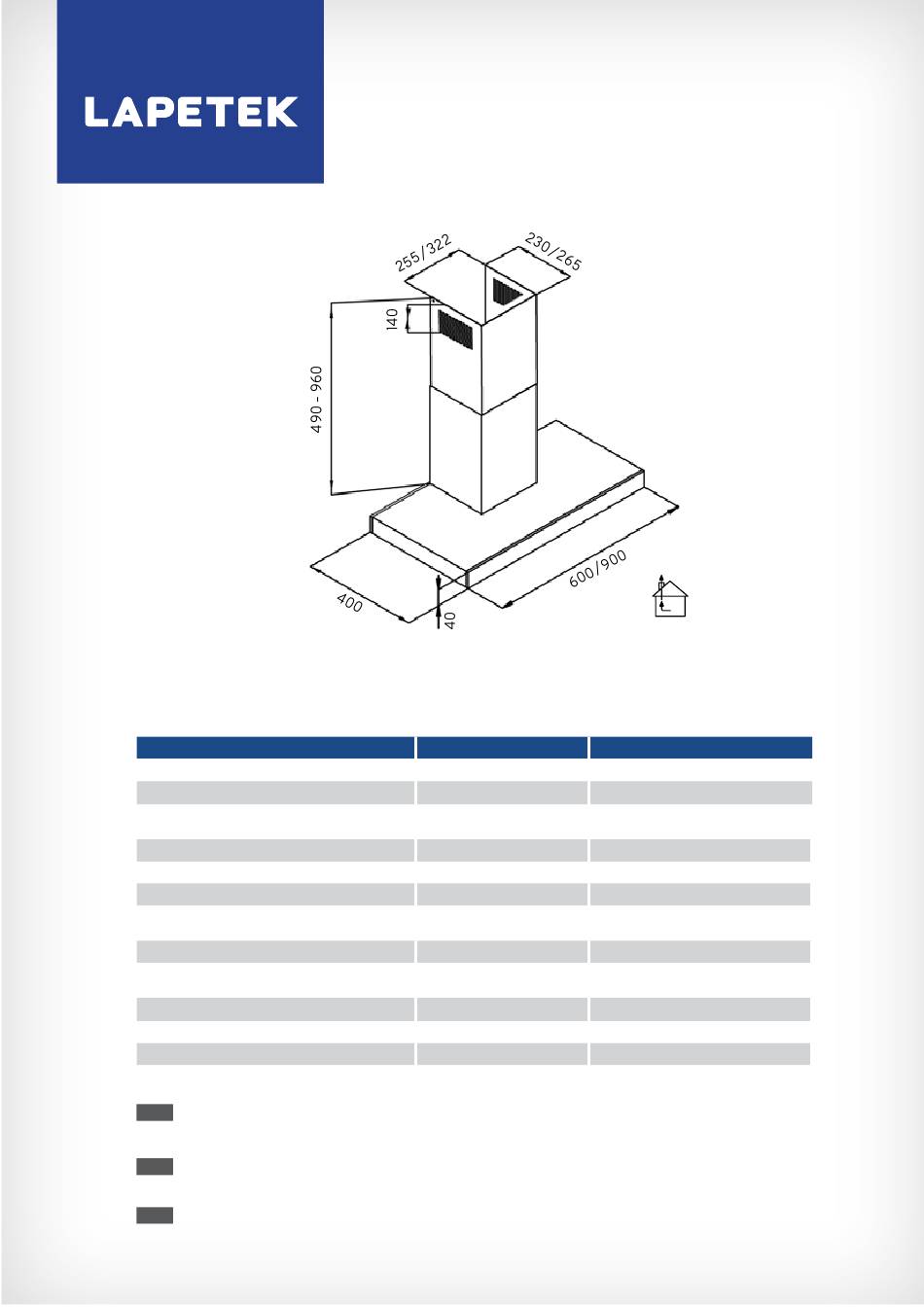 LAPETEK

255/322

230/265

140

490 - 960

600/900

400

40